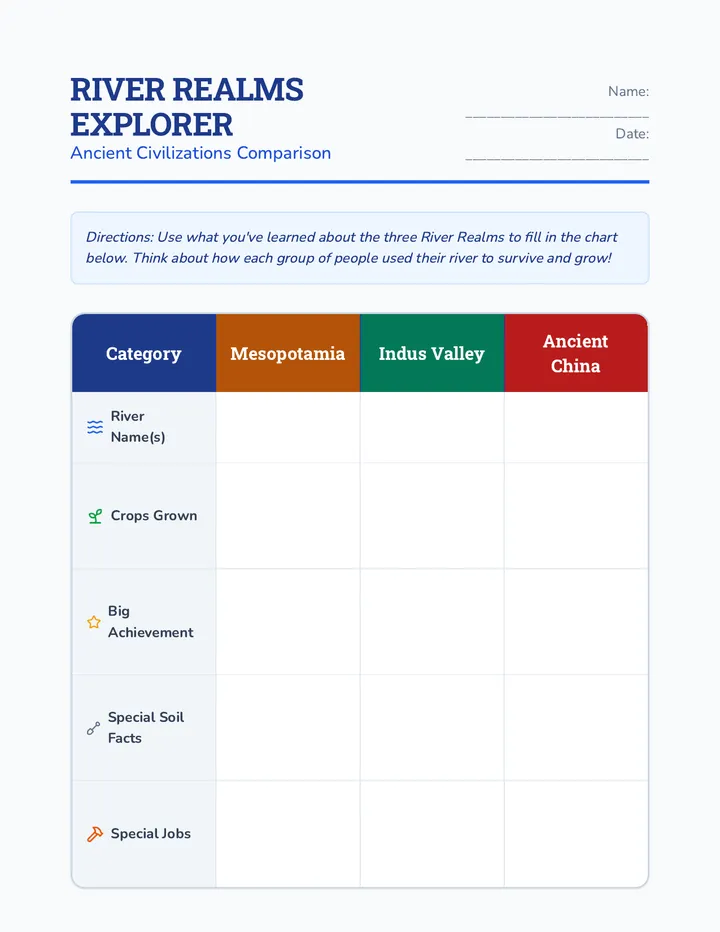 RIVER REALMS EXPLORER
Ancient Civilizations Comparison

Name: ____________________
Date: ____________________

Directions: Use what you've learned about the three River Realms to fill in the chart below. Think about how each group of people used their river to survive and grow!

| Category | Mesopotamia | Indus Valley | Ancient China |
|---|---|---|---|
| River Name(s) | | | |
| Crops Grown | | | |
| Big Achievement | | | |
| Special Soil Facts | | | |
| Special Jobs | | | |